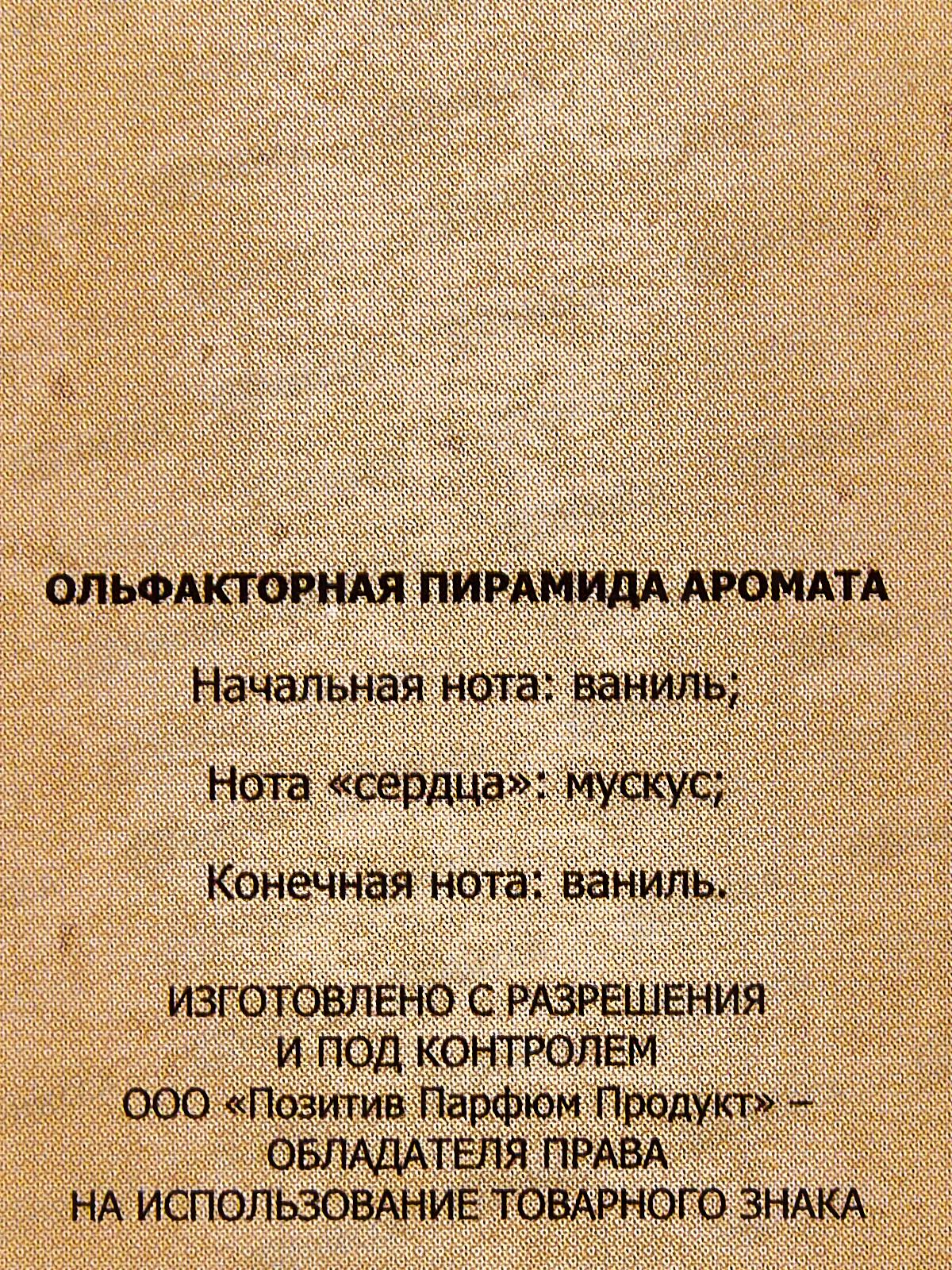 ОЛЬФАКТОРНАЯ ПИРАМИДА АРОМАТА

Начальная нота: ваниль;

Нота «сердца»: мускус;

Конечная нота: ваниль.

ИЗГОТОВЛЕНО С РАЗРЕШЕНИЯ
И ПОД КОНТРОЛЕМ
ООО «Позитив Парфюм Продукт» –
ОБЛАДАТЕЛЯ ПРАВА
НА ИСПОЛЬЗОВАНИЕ ТОВАРНОГО ЗНАКА